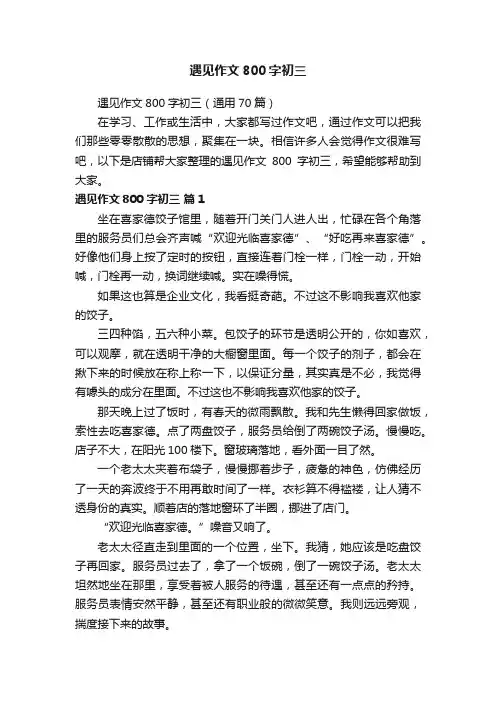 遇见作文 800 字初三

遇见作文 800 字初三（通用 70 篇）

在学习、工作或生活中，大家都写过作文吧，通过作文可以把我们那些零零散散的思想，聚集在一块。相信许多人会觉得作文很难写吧，以下是店铺帮大家整理的遇见作文 800 字初三，希望能够帮助到大家。

遇见作文 800 字初三 篇 1

坐在喜家德饺子馆里，随着开门关门人进人出，忙碌在各个角落里的服务员们总会齐声喊“欢迎光临喜家德”、“好吃再来喜家德”。好像他们身上按了定时的按钮，直接连着门栓一样，门栓一动，开始喊，门栓再一动，换词继续喊。实在噪得慌。

如果这也算是企业文化，我看挺奇葩。不过这不影响我喜欢他家的饺子。

三四种馅，五六种小菜。包饺子的环节是透明公开的，你如喜欢，可以观摩，就在透明干净的大橱窗里面。每一个饺子的剂子，都会在揪下来的时候放在称上称一下，以保证分量，其实真是不必，我觉得有噱头的成分在里面。不过这也不影响我喜欢他家的饺子。

那天晚上过了饭时，有春天的微雨飘散。我和先生懒得回家做饭，索性去吃喜家德。点了两盘饺子，服务员给倒了两碗饺子汤。慢慢吃。店子不大，在阳光 100 楼下。窗玻璃落地，看外面一目了然。

一个老太太夹着布袋子，慢慢挪着步子，疲惫的神色，仿佛经历了一天的奔波终于不用再敢时间了一样。衣衫算不得褴褛，让人猜不透身份的真实。顺着店的落地窗环了半圈，挪进了店门。

“欢迎光临喜家德。”噪音又响了。

老太太径直走到里面的一个位置，坐下。我猜，她应该是吃盘饺子再回家。服务员过去了，拿了一个饭碗，倒了一碗饺子汤。老太太坦然地坐在那里，享受着被人服务的待遇，甚至还有一点点的矜持。服务员表情安然平静，甚至还有职业般的微微笑意。我则远远旁观，揣度接下来的故事。